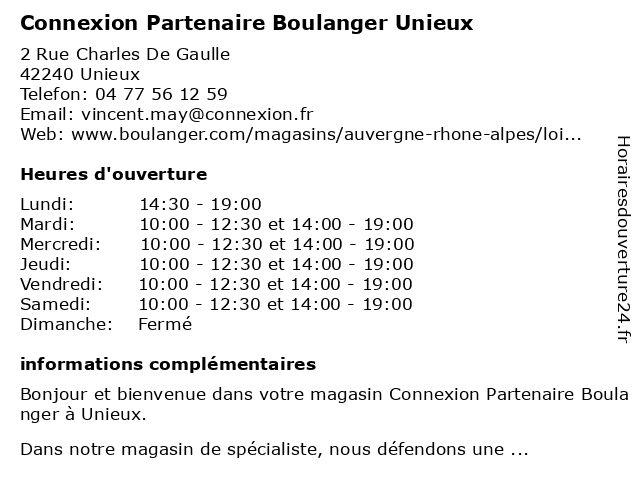 Connexion Partenaire Boulanger Unieux

2 Rue Charles De Gaulle
42240 Unieux
Telefon: 04 77 56 12 59
Email: vincent.may@connexion.fr
Web: www.boulanger.com/magasins/auvergne-rhone-alpes/loi...

Heures d'ouverture

| Lundi: | 14:30 - 19:00 |
|---|---|
| Mardi: | 10:00 - 12:30 et 14:00 - 19:00 |
| Mercredi: | 10:00 - 12:30 et 14:00 - 19:00 |
| Jeudi: | 10:00 - 12:30 et 14:00 - 19:00 |
| Vendredi: | 10:00 - 12:30 et 14:00 - 19:00 |
| Samedi: | 10:00 - 12:30 et 14:00 - 19:00 |
| Dimanche: | Fermé |

informations complémentaires

Bonjour et bienvenue dans votre magasin Connexion Partenaire Boulanger à Unieux.

Dans notre magasin de spécialiste, nous défendons une ...

Horairesdouverture24.fr